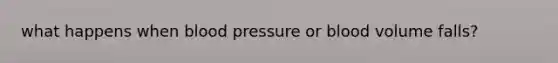 what happens when blood pressure or blood volume falls?